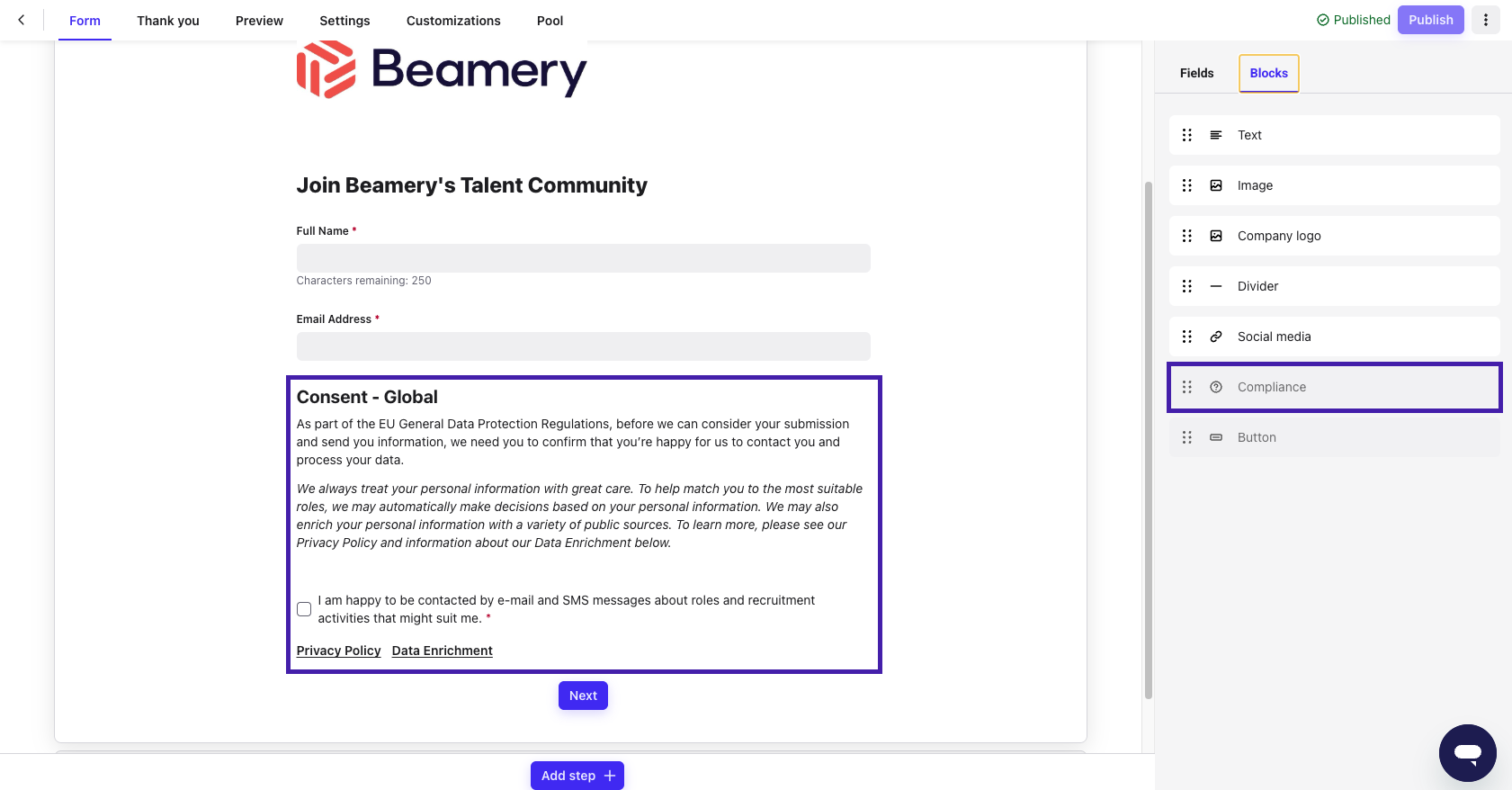 Form Thank you Preview Settings Customizations Pool

Published Publish

Beamery

Join Beamery's Talent Community

Full Name *

Characters remaining: 250

Email Address *

Consent - Global

As part of the EU General Data Protection Regulations, before we can consider your submission and send you information, we need you to confirm that you're happy for us to contact you and process your data.

We always treat your personal information with great care. To help match you to the most suitable roles, we may automatically make decisions based on your personal information. We may also enrich your personal information with a variety of public sources. To learn more, please see our Privacy Policy and information about our Data Enrichment below.

I am happy to be contacted by e-mail and SMS messages about roles and recruitment activities that might suit me. *

Privacy Policy Data Enrichment

Next

Add step +

Fields Blocks

Text

Image

Company logo

Divider

Social media

Compliance

Button